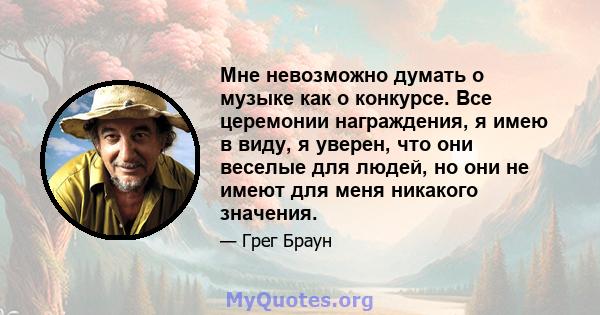 Мне невозможно думать о музыке как о конкурсе. Все церемонии награждения, я имею в виду, я уверен, что они веселые для людей, но они не имеют для меня никакого значения.

— Грег Браун

MyQuotes.org